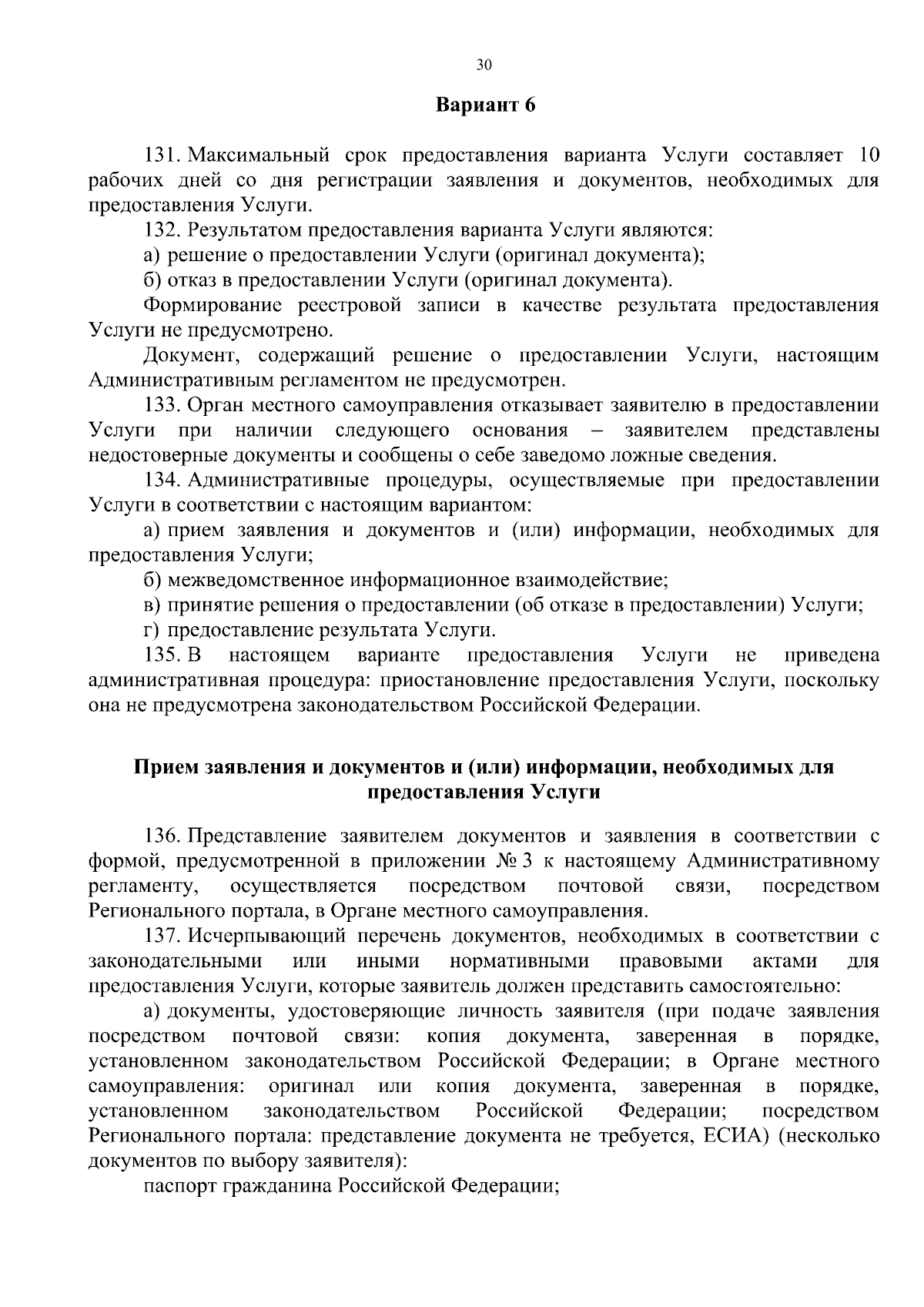 30

Вариант 6

131. Максимальный срок предоставления варианта Услуги составляет 10 рабочих дней со дня регистрации заявления и документов, необходимых для предоставления Услуги.

132. Результатом предоставления варианта Услуги являются:

а) решение о предоставлении Услуги (оригинал документа);

б) отказ в предоставлении Услуги (оригинал документа).

Формирование реестровой записи в качестве результата предоставления Услуги не предусмотрено.

Документ, содержащий решение о предоставлении Услуги, настоящим Административным регламентом не предусмотрен.

133. Орган местного самоуправления отказывает заявителю в предоставлении Услуги при наличии следующего основания – заявителем представлены недостоверные документы и сообщены о себе заведомо ложные сведения.

134. Административные процедуры, осуществляемые при предоставлении Услуги в соответствии с настоящим вариантом:

а) прием заявления и документов и (или) информации, необходимых для предоставления Услуги;

б) межведомственное информационное взаимодействие;

в) принятие решения о предоставлении (об отказе в предоставлении) Услуги;

г) предоставление результата Услуги.

135. В настоящем варианте предоставления Услуги не приведена административная процедура: приостановление предоставления Услуги, поскольку она не предусмотрена законодательством Российской Федерации.

Прием заявления и документов и (или) информации, необходимых для предоставления Услуги

136. Представление заявителем документов и заявления в соответствии с формой, предусмотренной в приложении № 3 к настоящему Административному регламенту, осуществляется посредством почтовой связи, посредством Регионального портала, в Органе местного самоуправления.

137. Исчерпывающий перечень документов, необходимых в соответствии с законодательными или иными нормативными правовыми актами для предоставления Услуги, которые заявитель должен представить самостоятельно:

а) документы, удостоверяющие личность заявителя (при подаче заявления посредством почтовой связи: копия документа, заверенная в порядке, установленном законодательством Российской Федерации; в Органе местного самоуправления: оригинал или копия документа, заверенная в порядке, установленном законодательством Российской Федерации; посредством Регионального портала: представление документа не требуется, ЕСИА) (несколько документов по выбору заявителя):

паспорт гражданина Российской Федерации;